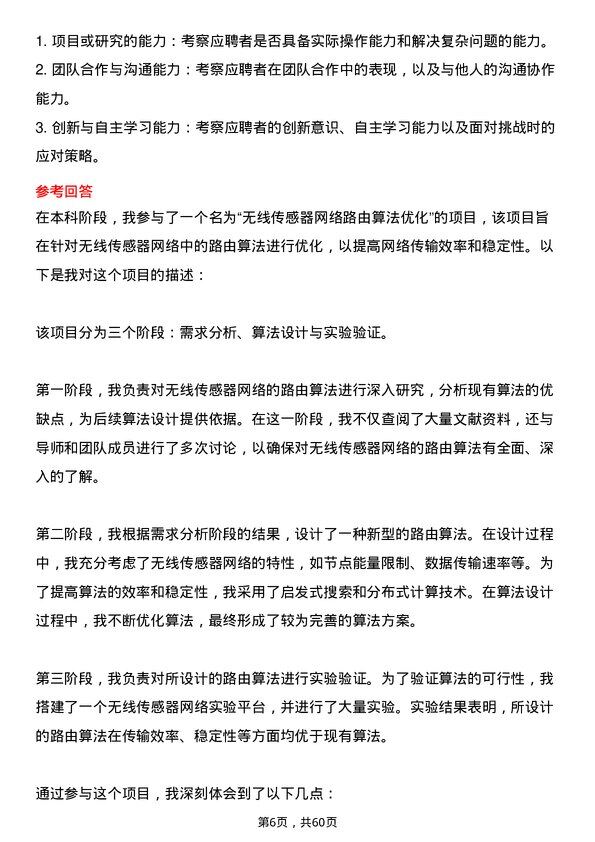 1. 项目或研究的能力：考察应聘者是否具备实际操作能力和解决复杂问题的能力。
2. 团队合作与沟通能力：考察应聘者在团队合作中的表现，以及与他人的沟通协作能力。
3. 创新与自主学习能力：考察应聘者的创新意识、自主学习能力以及面对挑战时的应对策略。

参考回答
在本科阶段，我参与了一个名为“无线传感器网络路由算法优化”的项目，该项目旨在针对无线传感器网络中的路由算法进行优化，以提高网络传输效率和稳定性。以下是我对这个项目的描述：

该项目分为三个阶段：需求分析、算法设计与实验验证。

第一阶段，我负责对无线传感器网络的路由算法进行深入研究，分析现有算法的优缺点，为后续算法设计提供依据。在这一阶段，我不仅查阅了大量文献资料，还与导师和团队成员进行了多次讨论，以确保对无线传感器网络的路由算法有全面、深入的了解。

第二阶段，我根据需求分析阶段的结果，设计了一种新型的路由算法。在设计过程中，我充分考虑了无线传感器网络的特性，如节点能量限制、数据传输速率等。为了提高算法的效率和稳定性，我采用了启发式搜索和分布式计算技术。在算法设计过程中，我不断优化算法，最终形成了较为完善的算法方案。

第三阶段，我负责对所设计的路由算法进行实验验证。为了验证算法的可行性，我搭建了一个无线传感器网络实验平台，并进行了大量实验。实验结果表明，所设计的路由算法在传输效率、稳定性等方面均优于现有算法。

通过参与这个项目，我深刻体会到了以下几点：

第6页，共60页